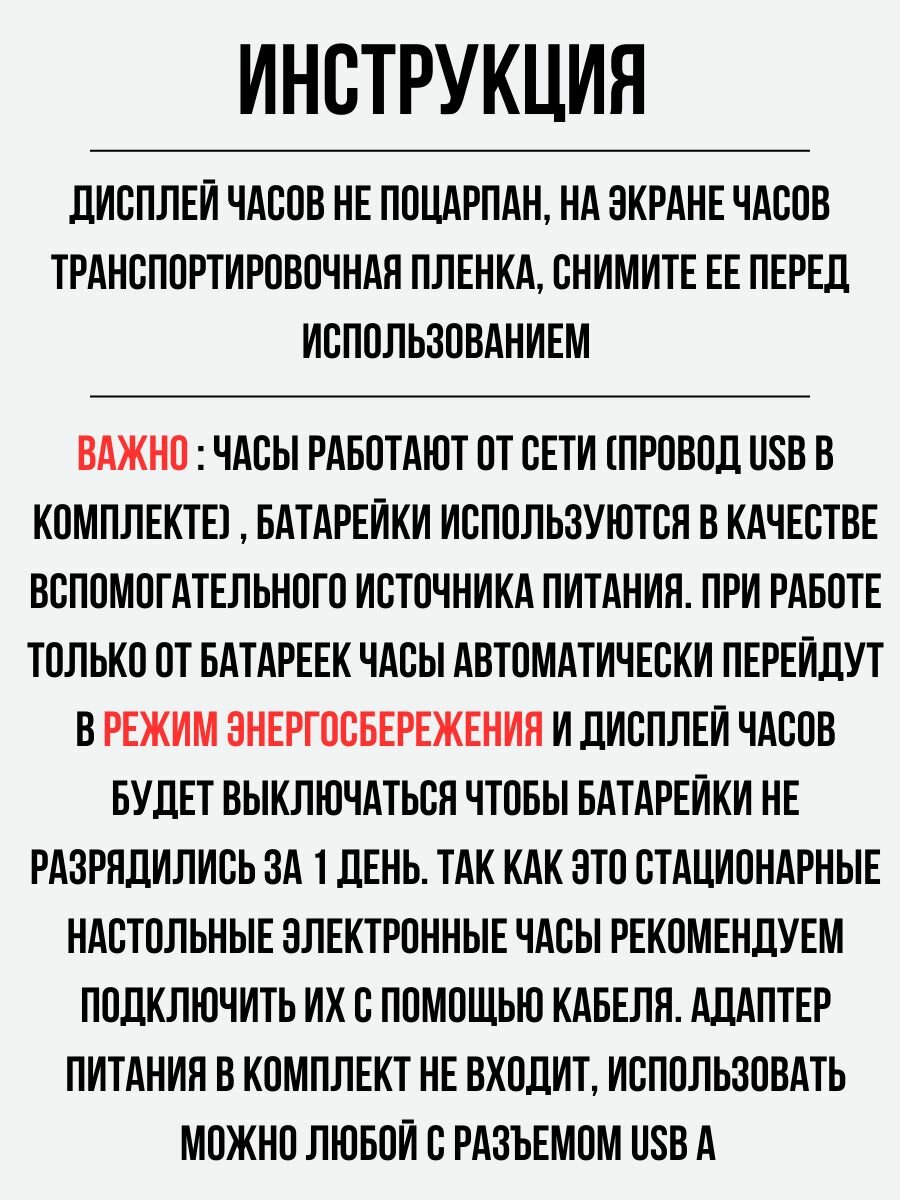 ИНСТРУКЦИЯ

ДИСПЛЕЙ ЧАСОВ НЕ ПОЦАРПАН, НА ЭКРАНЕ ЧАСОВ ТРАНСПОРТИРОВОЧНАЯ ПЛЕНКА, СНИМИТЕ ЕЕ ПЕРЕД ИСПОЛЬЗОВАНИЕМ

ВАЖНО : ЧАСЫ РАБОТАЮТ ОТ СЕТИ (ПРОВОД USB В КОМПЛЕКТЕ) , БАТАРЕЙКИ ИСПОЛЬЗУЮТСЯ В КАЧЕСТВЕ ВСПОМОГАТЕЛЬНОГО ИСТОЧНИКА ПИТАНИЯ. ПРИ РАБОТЕ ТОЛЬКО ОТ БАТАРЕЕК ЧАСЫ АВТОМАТИЧЕСКИ ПЕРЕЙДУТ В РЕЖИМ ЭНЕРГОСБЕРЕЖЕНИЯ И ДИСПЛЕЙ ЧАСОВ БУДЕТ ВЫКЛЮЧАТЬСЯ ЧТОБЫ БАТАРЕЙКИ НЕ РАЗРЯДИЛИСЬ ЗА 1 ДЕНЬ. ТАК КАК ЭТО СТАЦИОНАРНЫЕ НАСТОЛЬНЫЕ ЭЛЕКТРОННЫЕ ЧАСЫ РЕКОМЕНДУЕМ ПОДКЛЮЧИТЬ ИХ С ПОМОЩЬЮ КАБЕЛЯ. АДАПТЕР ПИТАНИЯ В КОМПЛЕКТ НЕ ВХОДИТ, ИСПОЛЬЗОВАТЬ МОЖНО ЛЮБОЙ С РАЗЪЕМОМ USB A